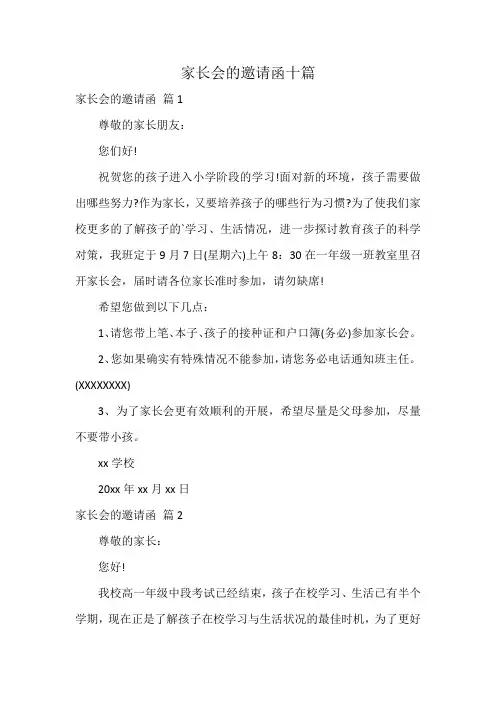 家长会的邀请函十篇

家长会的邀请函 篇 1

尊敬的家长朋友：

您们好!

祝贺您的孩子进入小学阶段的学习!面对新的环境，孩子需要做出哪些努力?作为家长，又要培养孩子的哪些行为习惯?为了使我们家校更多的了解孩子的`学习、生活情况，进一步探讨教育孩子的科学对策，我班定于 9 月 7 日(星期六)上午 8：30 在一年级一班教室里召开家长会，届时请各位家长准时参加，请勿缺席!

希望您做到以下几点：

1、请您带上笔、本子、孩子的接种证和户口簿(务必)参加家长会。

2、您如果确实有特殊情况不能参加，请您务必电话通知班主任。(XXXXXXXX)

3、为了家长会更有效顺利的开展，希望尽量是父母参加，尽量不要带小孩。

xx 学校

20xx 年 xx 月 xx 日

家长会的邀请函 篇 2

尊敬的家长：

您好!

我校高一年级中段考试已经结束，孩子在校学习、生活已有半个学期，现在正是了解孩子在校学习与生活状况的最佳时机，为了更好